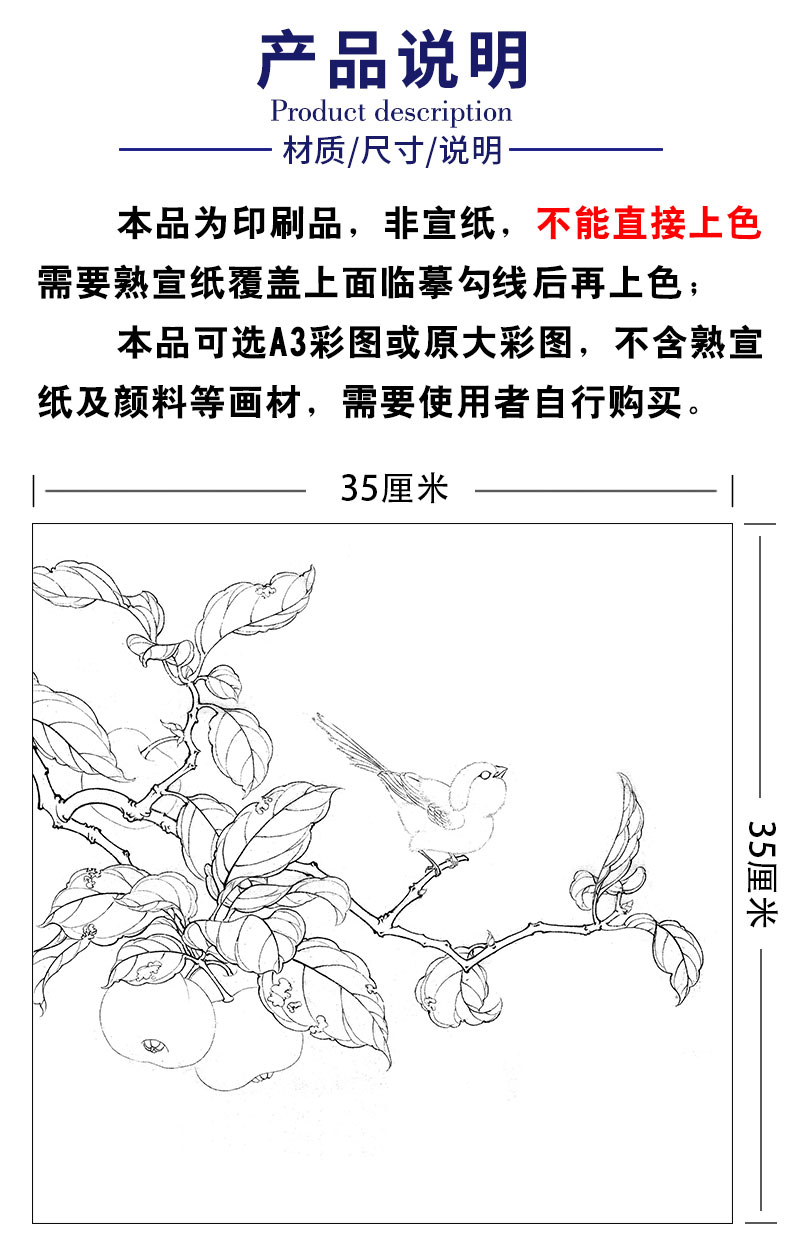 产品说明
Product description
材质/尺寸/说明

本品为印刷品，非宣纸，不能直接上色需要熟宣纸覆盖上面临摹勾线后再上色；

本品可选A3彩图或原大彩图，不含熟宣纸及颜料等画材，需要使用者自行购买。

35厘米

35厘米